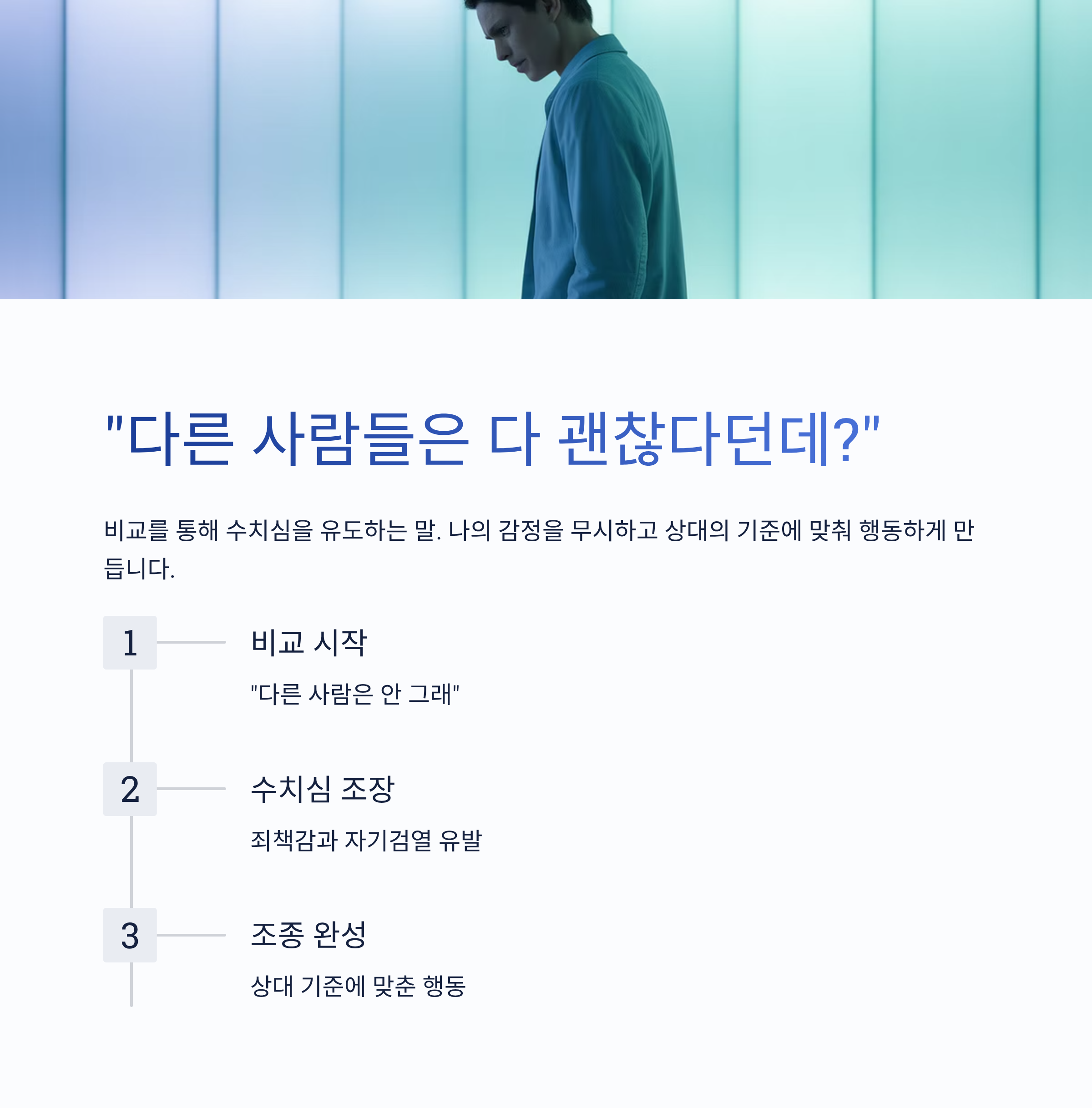 "다른 사람들은 다 괜찮다던데?"

비교를 통해 수치심을 유도하는 말. 나의 감정을 무시하고 상대의 기준에 맞춰 행동하게 만듭니다.

1

비교 시작

"다른 사람은 안 그래"

2

수치심 조장

죄책감과 자기검열 유발

3

조종 완성

상대 기준에 맞춘 행동